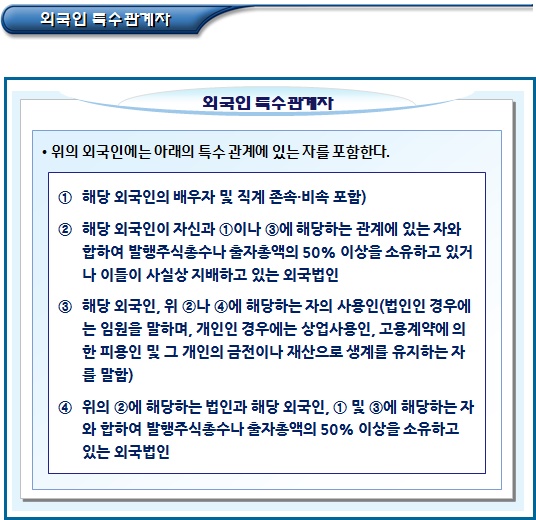 외국인 특수관계자

외국인 특수관계자

• 위의 외국인에는 아래의 특수 관계에 있는 자를 포함한다.

① 해당 외국인의 배우자 및 직계 존속·비속 포함)

② 해당 외국인이 자신과 ①이나 ③에 해당하는 관계에 있는 자와 합하여 발행주식총수나 출자총액의 50% 이상을 소유하고 있거나 이들이 사실상 지배하고 있는 외국법인

③ 해당 외국인, 위 ②나 ④에 해당하는 자의 사용인(법인인 경우에는 임원을 말하며, 개인인 경우에는 상업사용인, 고용계약에 의한 피용인 및 그 개인의 금전이나 재산으로 생계를 유지하는 자를 말함)

④ 위의 ②에 해당하는 법인과 해당 외국인, ① 및 ③에 해당하는 자와 합하여 발행주식총수나 출자총액의 50% 이상을 소유하고 있는 외국법인